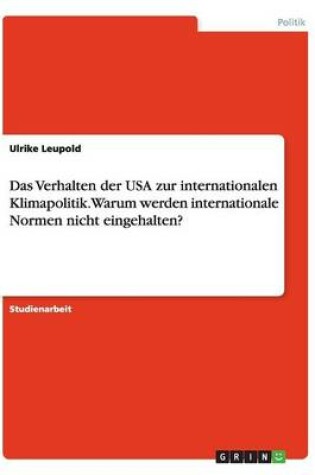 Politik

Ulrike Leupold

Das Verhalten der USA zur internationalen Klimapolitik. Warum werden internationale Normen nicht eingehalten?

Studienarbeit

GRIN